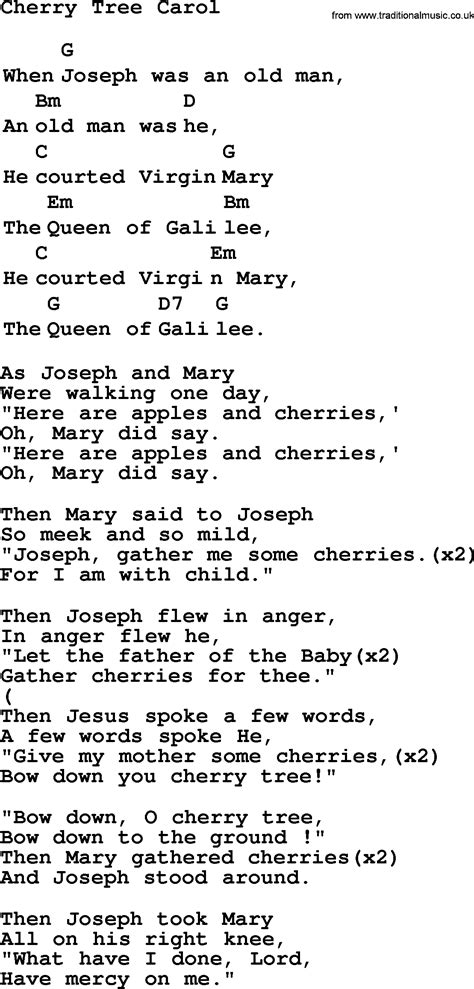 Cherry Tree Carol

from www.traditionalmusic.co.uk

G
When Joseph was an old man,
Bm D
An old man was he,
C G
He courted Virgin Mary
Em Bm
The Queen of Gali lee,
C Em
He courted Virgi n Mary,
G D7 G
The Queen of Gali lee.

As Joseph and Mary
Were walking one day,
"Here are apples and cherries,'
Oh, Mary did say.
"Here are apples and cherries,'
Oh, Mary did say.

Then Mary said to Joseph
So meek and so mild,
"Joseph, gather me some cherries.(x2)
For I am with child."

Then Joseph flew in anger,
In anger flew he,
"Let the father of the Baby(x2)
Gather cherries for thee."
(
Then Jesus spoke a few words,
A few words spoke He,
"Give my mother some cherries,(x2)
Bow down you cherry tree!"

"Bow down, O cherry tree,
Bow down to the ground !"
Then Mary gathered cherries(x2)
And Joseph stood around.

Then Joseph took Mary
All on his right knee,
"What have I done, Lord,
Have mercy on me."